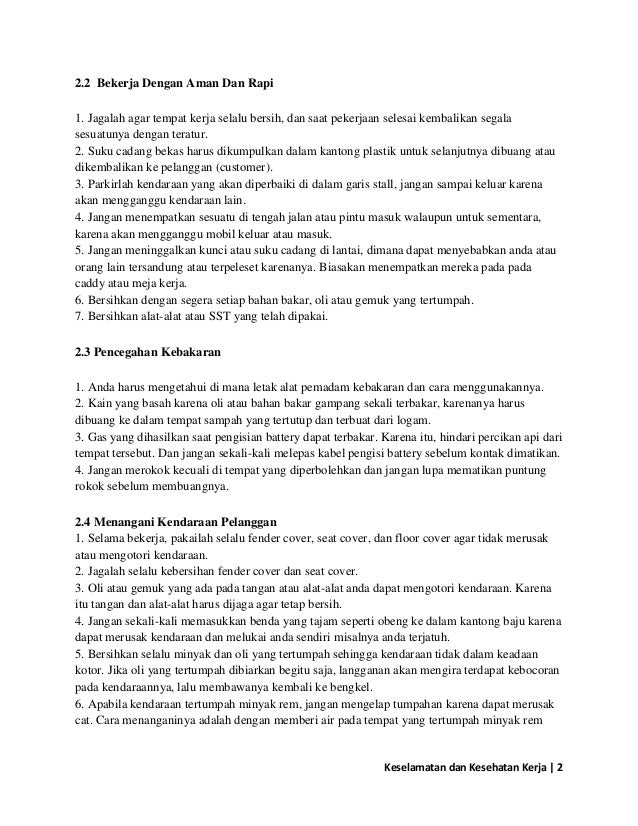 2.2 Bekerja Dengan Aman Dan Rapi

1. Jagalah agar tempat kerja selalu bersih, dan saat pekerjaan selesai kembalikan segala sesuatunya dengan teratur.
2. Suku cadang bekas harus dikumpulkan dalam kantong plastik untuk selanjutnya dibuang atau dikembalikan ke pelanggan (customer).
3. Parkirlah kendaraan yang akan diperbaiki di dalam garis stall, jangan sampai keluar karena akan mengganggu kendaraan lain.
4. Jangan menempatkan sesuatu di tengah jalan atau pintu masuk walaupun untuk sementara, karena akan mengganggu mobil keluar atau masuk.
5. Jangan meninggalkan kunci atau suku cadang di lantai, dimana dapat menyebabkan anda atau orang lain tersandung atau terpeleset karenanya. Biasakan menempatkan mereka pada pada caddy atau meja kerja.
6. Bersihkan dengan segera setiap bahan bakar, oli atau gemuk yang tertumpah.
7. Bersihkan alat-alat atau SST yang telah dipakai.

2.3 Pencegahan Kebakaran

1. Anda harus mengetahui di mana letak alat pemadam kebakaran dan cara menggunakannya.
2. Kain yang basah karena oli atau bahan bakar gampang sekali terbakar, karenanya harus dibuang ke dalam tempat sampah yang tertutup dan terbuat dari logam.
3. Gas yang dihasilkan saat pengisian battery dapat terbakar. Karena itu, hindari percikan api dari tempat tersebut. Dan jangan sekali-kali melepas kabel pengisi battery sebelum kontak dimatikan.
4. Jangan merokok kecuali di tempat yang diperbolehkan dan jangan lupa mematikan puntung rokok sebelum membuangnya.

2.4 Menangani Kendaraan Pelanggan
1. Selama bekerja, pakailah selalu fender cover, seat cover, dan floor cover agar tidak merusak atau mengotori kendaraan.
2. Jagalah selalu kebersihan fender cover dan seat cover.
3. Oli atau gemuk yang ada pada tangan atau alat-alat anda dapat mengotori kendaraan. Karena itu tangan dan alat-alat harus dijaga agar tetap bersih.
4. Jangan sekali-kali memasukkan benda yang tajam seperti obeng ke dalam kantong baju karena dapat merusak kendaraan dan melukai anda sendiri misalnya anda terjatuh.
5. Bersihkan selalu minyak dan oli yang tertumpah sehingga kendaraan tidak dalam keadaan kotor. Jika oli yang tertumpah dibiarkan begitu saja, langganan akan mengira terdapat kebocoran pada kendaraannya, lalu membawanya kembali ke bengkel.
6. Apabila kendaraan tertumpah minyak rem, jangan mengelap tumpahan karena dapat merusak cat. Cara menanganinya adalah dengan memberi air pada tempat yang tertumpah minyak rem

Keselamatan dan Kesehatan Kerja | 2